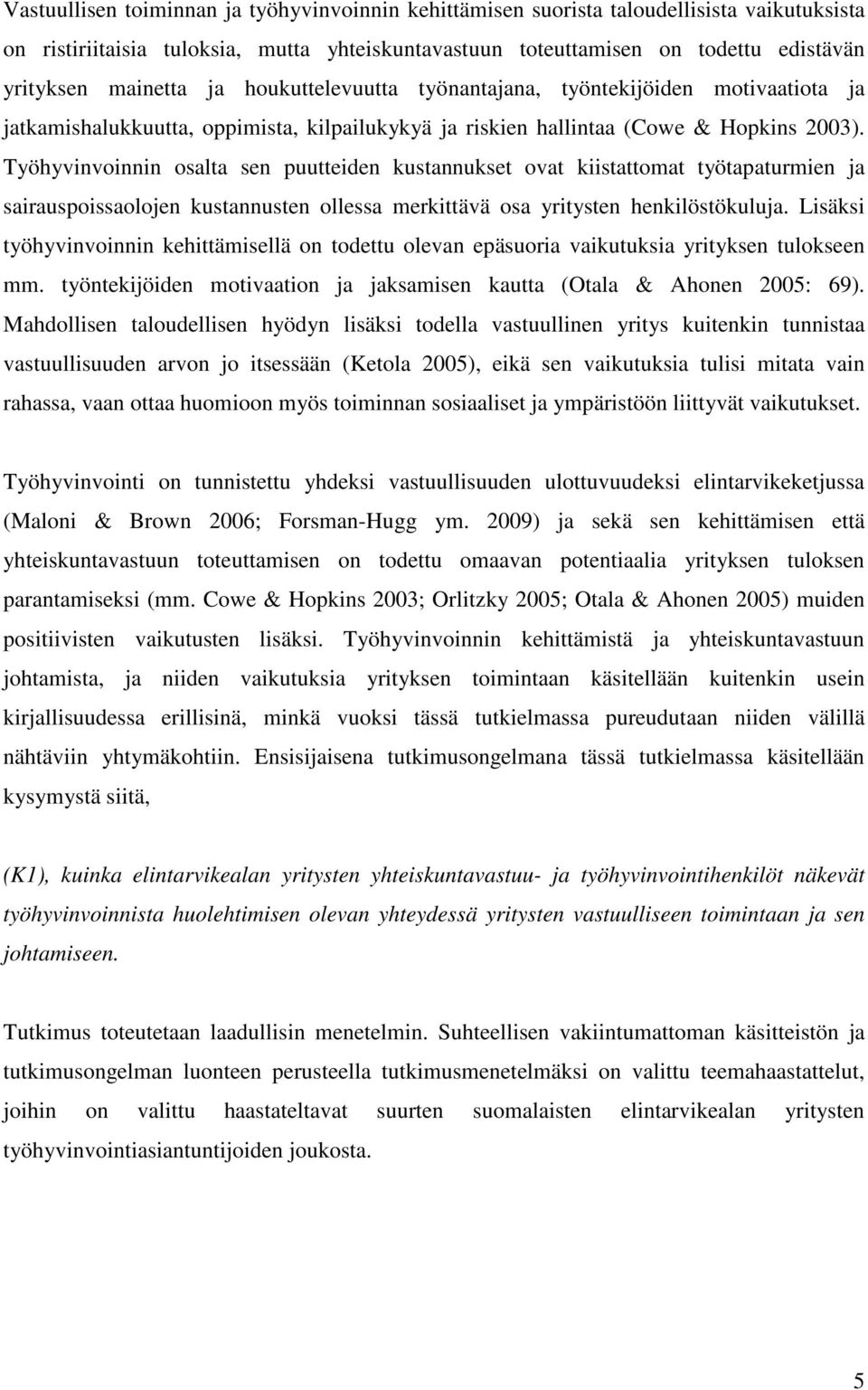 Vastuullisen toiminnan ja työhyvinvoinnin kehittämisen suorista taloudellisista vaikutuksista on ristiriitaisia tuloksia, mutta yhteiskuntavastuun toteuttamisen on todettu edistävän yrityksen mainetta ja houkuttelevuutta työnantajana, työntekijöiden motivaatiota ja jatkamishalukkuutta, oppimista, kilpailukykyä ja riskien hallintaa (Cowe & Hopkins 2003). Työhyvinvoinnin osalta sen puutteiden kustannukset ovat kiistattomat työtapaturmien ja sairauspoissaolojen kustannusten ollessa merkittävä osa yritysten henkilöstökuluja. Lisäksi työhyvinvoinnin kehittämisellä on todettu olevan epäsuoria vaikutuksia yrityksen tulokseen mm. työntekijöiden motivaation ja jaksamisen kautta (Otala & Ahonen 2005: 69). Mahdollisen taloudellisen hyödyn lisäksi todella vastuullinen yritys kuitenkin tunnistaa vastuullisuuden arvon jo itsessään (Ketola 2005), eikä sen vaikutuksia tulisi mitata vain rahassa, vaan ottaa huomioon myös toiminnan sosiaaliset ja ympäristöön liittyvät vaikutukset.

Työhyvinvointi on tunnistettu yhdeksi vastuullisuuden ulottuvuudeksi elintarvikeketjussa (Maloni & Brown 2006; Forsman-Hugg ym. 2009) ja sekä sen kehittämisen että yhteiskuntavastuun toteuttamisen on todettu omaavan potentiaalia yrityksen tuloksen parantamiseksi (mm. Cowe & Hopkins 2003; Orlitzky 2005; Otala & Ahonen 2005) muiden positiivisten vaikutusten lisäksi. Työhyvinvoinnin kehittämistä ja yhteiskuntavastuun johtamista, ja niiden vaikutuksia yrityksen toimintaan käsitellään kuitenkin usein kirjallisuudessa erillisinä, minkä vuoksi tässä tutkielmassa pureudutaan niiden välillä nähtäviin yhtymäkohtiin. Ensisijaisena tutkimusongelmana tässä tutkielmassa käsitellään kysymystä siitä,

(K1), kuinka elintarvikealan yritysten yhteiskuntavastuu- ja työhyvinvointihenkilöt näkevät työhyvinvoinnista huolehtimisen olevan yhteydessä yritysten vastuulliseen toimintaan ja sen johtamiseen.

Tutkimus toteutetaan laadullisin menetelmin. Suhteellisen vakiintumattoman käsitteistön ja tutkimusongelman luonteen perusteella tutkimusmenetelmäksi on valittu teemahaastattelut, joihin on valittu haastateltavat suurten suomalaisten elintarvikealan yritysten työhyvinvointiasiantuntijoiden joukosta.

5